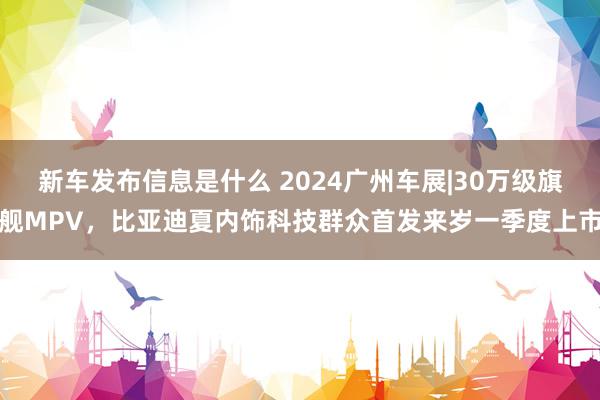 新车发布信息是什么 2024广州车展|30万级旗舰MPV，比亚迪夏内饰科技群众首发来岁一季度上市